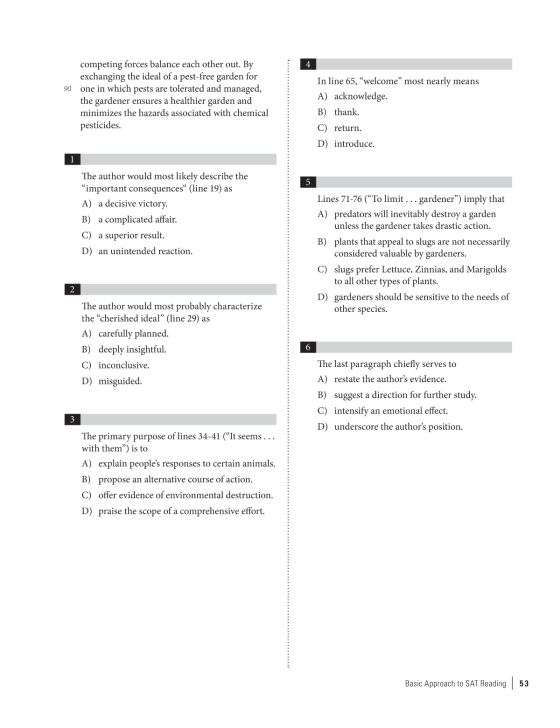 competing forces balance each other out. By exchanging the ideal of a pest-free garden for
90 one in which pests are tolerated and managed, the gardener ensures a healthier garden and minimizes the hazards associated with chemical pesticides.

1

The author would most likely describe the "important consequences" (line 19) as

A) a decisive victory.

B) a complicated affair.

C) a superior result.

D) an unintended reaction.

2

The author would most probably characterize the "cherished ideal" (line 29) as

A) carefully planned.

B) deeply insightful.

C) inconclusive.

D) misguided.

3

The primary purpose of lines 34-41 ("It seems . . . with them") is to

A) explain people's responses to certain animals.

B) propose an alternative course of action.

C) offer evidence of environmental destruction.

D) praise the scope of a comprehensive effort.

4

In line 65, "welcome" most nearly means

A) acknowledge.

B) thank.

C) return.

D) introduce.

5

Lines 71-76 ("To limit . . . gardener") imply that

A) predators will inevitably destroy a garden unless the gardener takes drastic action.

B) plants that appeal to slugs are not necessarily considered valuable by gardeners.

C) slugs prefer Lettuce, Zinnias, and Marigolds to all other types of plants.

D) gardeners should be sensitive to the needs of other species.

6

The last paragraph chiefly serves to

A) restate the author's evidence.

B) suggest a direction for further study.

C) intensify an emotional effect.

D) underscore the author's position.

Basic Approach to SAT Reading | 53